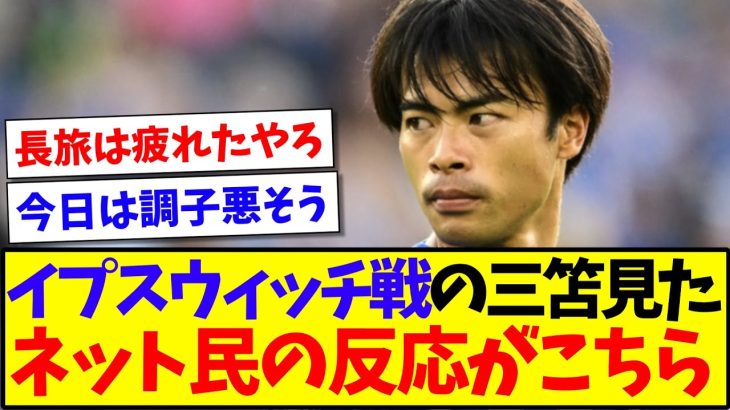 長旅は疲れたやろ

今日は調子悪そう

イプスウィッチ戦の三笘見た
ネット民の反応がこちら